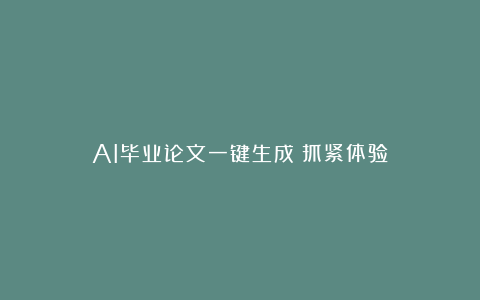 AI毕业论文一键生成 抓紧体验